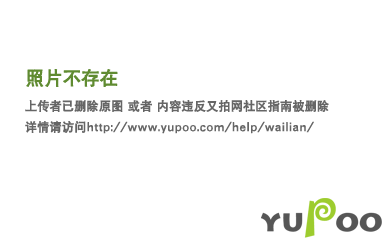 照片不存在

上传者已删除原图 或者 内容违反又拍网社区指南被删除

详情请访问http://www.yupoo.com/help/wailian/

YUPOO